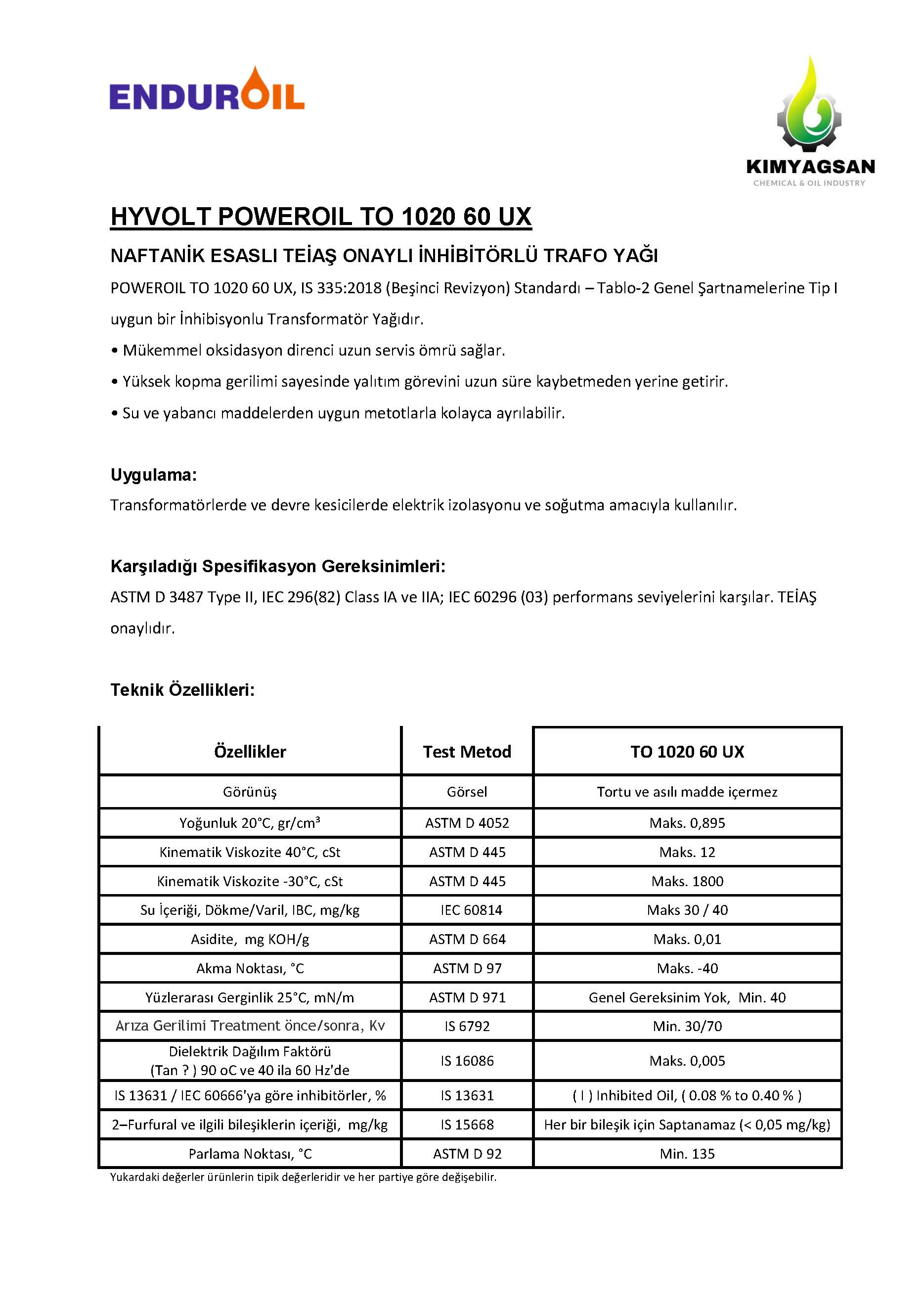 ENDUROIL

KIMYAGSAN
CHEMICAL & OIL INDUSTRY

HYVOLT POWEROIL TO 1020 60 UX

NAFTANİK ESASLI TEİAŞ ONAYLI İNHİBİTÖRLÜ TRAFO YAĞI

POWEROIL TO 1020 60 UX, IS 335:2018 (Beşinci Revizyon) Standardı – Tablo-2 Genel Şartnamelerine Tip I uygun bir İnhibisyonlu Transformatör Yağıdır.

• Mükemmel oksidasyon direnci uzun servis ömrü sağlar.

• Yüksek kopma gerilimi sayesinde yalıtım görevini uzun süre kaybetmeden yerine getirir.

• Su ve yabancı maddelerden uygun metotlarla kolayca ayrılabilir.

Uygulama:

Transformatörlerde ve devre kesicilerde elektrik izolasyonu ve soğutma amacıyla kullanılır.

Karşıladığı Spesifikasyon Gereksinimleri:

ASTM D 3487 Type II, IEC 296(82) Class IA ve IIA; IEC 60296 (03) performans seviyelerini karşılar. TEİAŞ onaylıdır.

Teknik Özellikleri:

| Özellikler | Test Metod | TO 1020 60 UX |
|---|---|---|
| Görünüş | Görsel | Tortu ve asılı madde içermez |
| Yoğunluk 20°C, gr/cm³ | ASTM D 4052 | Maks. 0,895 |
| Kinematik Viskozite 40°C, cSt | ASTM D 445 | Maks. 12 |
| Kinematik Viskozite -30°C, cSt | ASTM D 445 | Maks. 1800 |
| Su İçeriği, Dökme/Varil, IBC, mg/kg | IEC 60814 | Maks 30 / 40 |
| Asidite, mg KOH/g | ASTM D 664 | Maks. 0,01 |
| Akma Noktası, °C | ASTM D 97 | Maks. -40 |
| Yüzlerarası Gerginlik 25°C, mN/m | ASTM D 971 | Genel Gereksinim Yok, Min. 40 |
| Arıza Gerilimi Treatment önce/sonra, Kv | IS 6792 | Min. 30/70 |
| Dielektrik Dağılım Faktörü (Tan ? ) 90 oC ve 40 ila 60 Hz'de | IS 16086 | Maks. 0,005 |
| IS 13631 / IEC 60666'ya göre inhibitörler, % | IS 13631 | ( I ) Inhibited Oil, ( 0.08 % to 0.40 % ) |
| 2–Furfural ve ilgili bileşiklerin içeriği, mg/kg | IS 15668 | Her bir bileşik için Saptanamaz (< 0,05 mg/kg) |
| Parlama Noktası, °C | ASTM D 92 | Min. 135 |

Yukardaki değerler ürünlerin tipik değerleridir ve her partiye göre değişebilir.